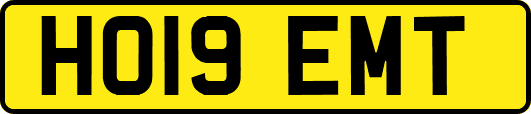 HO19 EMT